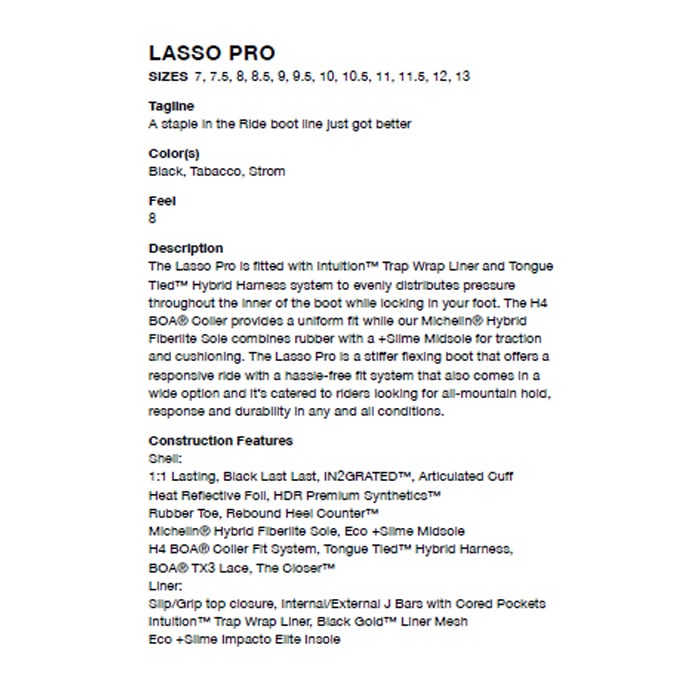 LASSO PRO
SIZES 7, 7.5, 8, 8.5, 9, 9.5, 10, 10.5, 11, 11.5, 12, 13

Tagline
A staple in the Ride boot line just got better

Color(s)
Black, Tabacco, Strom

Feel
8

Description
The Lasso Pro is fitted with Intuition™ Trap Wrap Liner and Tongue Tied™ Hybrid Harness system to evenly distributes pressure throughout the inner of the boot while locking in your foot. The H4 BOA® Coiler provides a uniform fit while our Michelin® Hybrid Fiberlite Sole combines rubber with a +Slime Midsole for traction and cushioning. The Lasso Pro is a stiffer flexing boot that offers a responsive ride with a hassle-free fit system that also comes in a wide option and it's catered to riders looking for all-mountain hold, response and durability in any and all conditions.

Construction Features
Shell:
1:1 Lasting, Black Last Last, IN2GRATED™, Articulated Cuff
Heat Reflective Foil, HDR Premium Synthetics™
Rubber Toe, Rebound Heel Counter™
Michelin® Hybrid Fiberlite Sole, Eco +Slime Midsole
H4 BOA® Coiler Fit System, Tongue Tied™ Hybrid Harness,
BOA® TX3 Lace, The Closer™
Liner:
Slip/Grip top closure, Internal/External J Bars with Cored Pockets
Intuition™ Trap Wrap Liner, Black Gold™ Liner Mesh
Eco +Slime Impacto Elite Insole